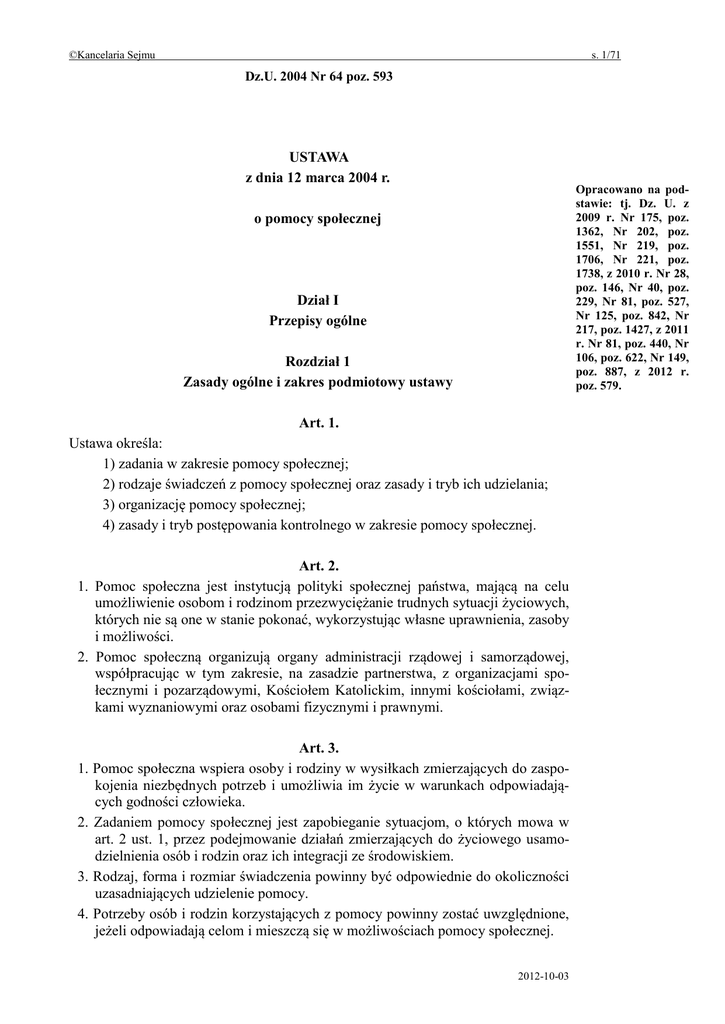 ©Kancelaria Sejmu s. 1/71

Dz.U. 2004 Nr 64 poz. 593

USTAWA
z dnia 12 marca 2004 r.

o pomocy społecznej

Opracowano na podstawie: tj. Dz. U. z 2009 r. Nr 175, poz. 1362, Nr 202, poz. 1551, Nr 219, poz. 1706, Nr 221, poz. 1738, z 2010 r. Nr 28, poz. 146, Nr 40, poz. 229, Nr 81, poz. 527, Nr 125, poz. 842, Nr 217, poz. 1427, z 2011 r. Nr 81, poz. 440, Nr 106, poz. 622, Nr 149, poz. 887, z 2012 r. poz. 579.

Dział I
Przepisy ogólne

Rozdział 1
Zasady ogólne i zakres podmiotowy ustawy

Art. 1.
Ustawa określa:
1) zadania w zakresie pomocy społecznej;
2) rodzaje świadczeń z pomocy społecznej oraz zasady i tryb ich udzielania;
3) organizację pomocy społecznej;
4) zasady i tryb postępowania kontrolnego w zakresie pomocy społecznej.

Art. 2.
1. Pomoc społeczna jest instytucją polityki społecznej państwa, mającą na celu umożliwienie osobom i rodzinom przezwyciężanie trudnych sytuacji życiowych, których nie są one w stanie pokonać, wykorzystując własne uprawnienia, zasoby i możliwości.
2. Pomoc społeczną organizują organy administracji rządowej i samorządowej, współpracując w tym zakresie, na zasadzie partnerstwa, z organizacjami społecznymi i pozarządowymi, Kościołem Katolickim, innymi kościołami, związkami wyznaniowymi oraz osobami fizycznymi i prawnymi.

Art. 3.
1. Pomoc społeczna wspiera osoby i rodziny w wysiłkach zmierzających do zaspokojenia niezbędnych potrzeb i umożliwia im życie w warunkach odpowiadających godności człowieka.
2. Zadaniem pomocy społecznej jest zapobieganie sytuacjom, o których mowa w art. 2 ust. 1, przez podejmowanie działań zmierzających do życiowego usamodzielnienia osób i rodzin oraz ich integracji ze środowiskiem.
3. Rodzaj, forma i rozmiar świadczenia powinny być odpowiednie do okoliczności uzasadniających udzielenie pomocy.
4. Potrzeby osób i rodzin korzystających z pomocy powinny zostać uwzględnione, jeżeli odpowiadają celom i mieszczą się w możliwościach pomocy społecznej.

2012-10-03